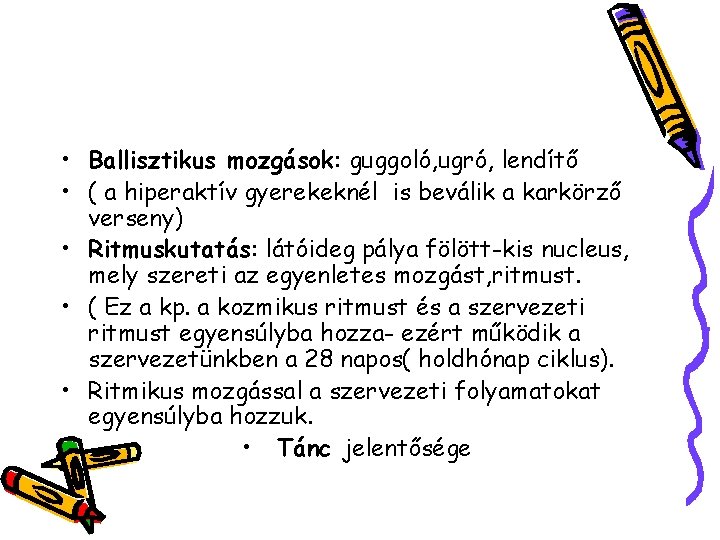 • Ballisztikus mozgások: guggoló,ugró, lendítő

• ( a hiperaktív gyerekeknél is beválik a karkörző verseny)

• Ritmuskutatás: látóideg pálya fölött-kis nucleus, mely szereti az egyenletes mozgást,ritmust.

• ( Ez a kp. a kozmikus ritmust és a szervezeti ritmust egyensúlyba hozza- ezért működik a szervezetünkben a 28 napos( holdhónap ciklus).

• Ritmikus mozgással a szervezeti folyamatokat egyensúlyba hozzuk.

• Tánc jelentősége